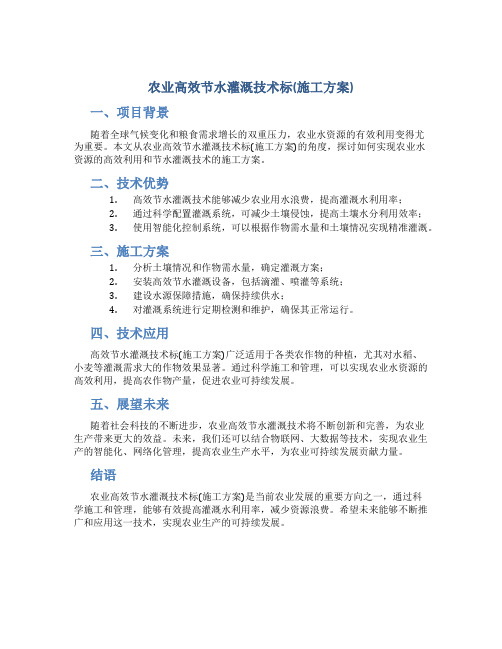 农业高效节水灌溉技术标(施工方案)

一、项目背景

随着全球气候变化和粮食需求增长的双重压力，农业水资源的有效利用变得尤为重要。本文从农业高效节水灌溉技术标(施工方案)的角度，探讨如何实现农业水资源的高效利用和节水灌溉技术的施工方案。

二、技术优势

1. 高效节水灌溉技术能够减少农业用水浪费，提高灌溉水利用率；
2. 通过科学配置灌溉系统，可减少土壤侵蚀，提高土壤水分利用效率；
3. 使用智能化控制系统，可以根据作物需水量和土壤情况实现精准灌溉。

三、施工方案

1. 分析土壤情况和作物需水量，确定灌溉方案；
2. 安装高效节水灌溉设备，包括滴灌、喷灌等系统；
3. 建设水源保障措施，确保持续供水；
4. 对灌溉系统进行定期检测和维护，确保其正常运行。

四、技术应用

高效节水灌溉技术标(施工方案)广泛适用于各类农作物的种植，尤其对水稻、小麦等灌溉需求大的作物效果显著。通过科学施工和管理，可以实现农业水资源的高效利用，提高农作物产量，促进农业可持续发展。

五、展望未来

随着社会科技的不断进步，农业高效节水灌溉技术将不断创新和完善，为农业生产带来更大的效益。未来，我们还可以结合物联网、大数据等技术，实现农业生产的智能化、网络化管理，提高农业生产水平，为农业可持续发展贡献力量。

结语

农业高效节水灌溉技术标(施工方案)是当前农业发展的重要方向之一，通过科学施工和管理，能够有效提高灌溉水利用率，减少资源浪费。希望未来能够不断推广和应用这一技术，实现农业生产的可持续发展。